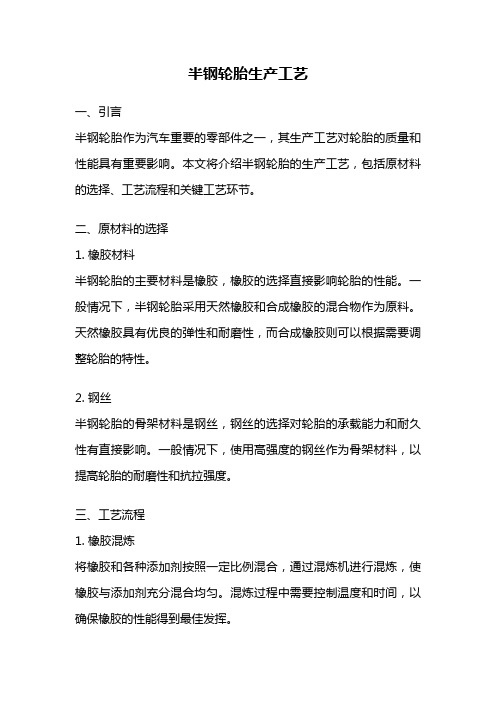 半钢轮胎生产工艺

一、引言

半钢轮胎作为汽车重要的零部件之一，其生产工艺对轮胎的质量和性能具有重要影响。本文将介绍半钢轮胎的生产工艺，包括原材料的选择、工艺流程和关键工艺环节。

二、原材料的选择

1. 橡胶材料

半钢轮胎的主要材料是橡胶，橡胶的选择直接影响轮胎的性能。一般情况下，半钢轮胎采用天然橡胶和合成橡胶的混合物作为原料。天然橡胶具有优良的弹性和耐磨性，而合成橡胶则可以根据需要调整轮胎的特性。

2. 钢丝

半钢轮胎的骨架材料是钢丝，钢丝的选择对轮胎的承载能力和耐久性有直接影响。一般情况下，使用高强度的钢丝作为骨架材料，以提高轮胎的耐磨性和抗拉强度。

三、工艺流程

1. 橡胶混炼

将橡胶和各种添加剂按照一定比例混合，通过混炼机进行混炼，使橡胶与添加剂充分混合均匀。混炼过程中需要控制温度和时间，以确保橡胶的性能得到最佳发挥。